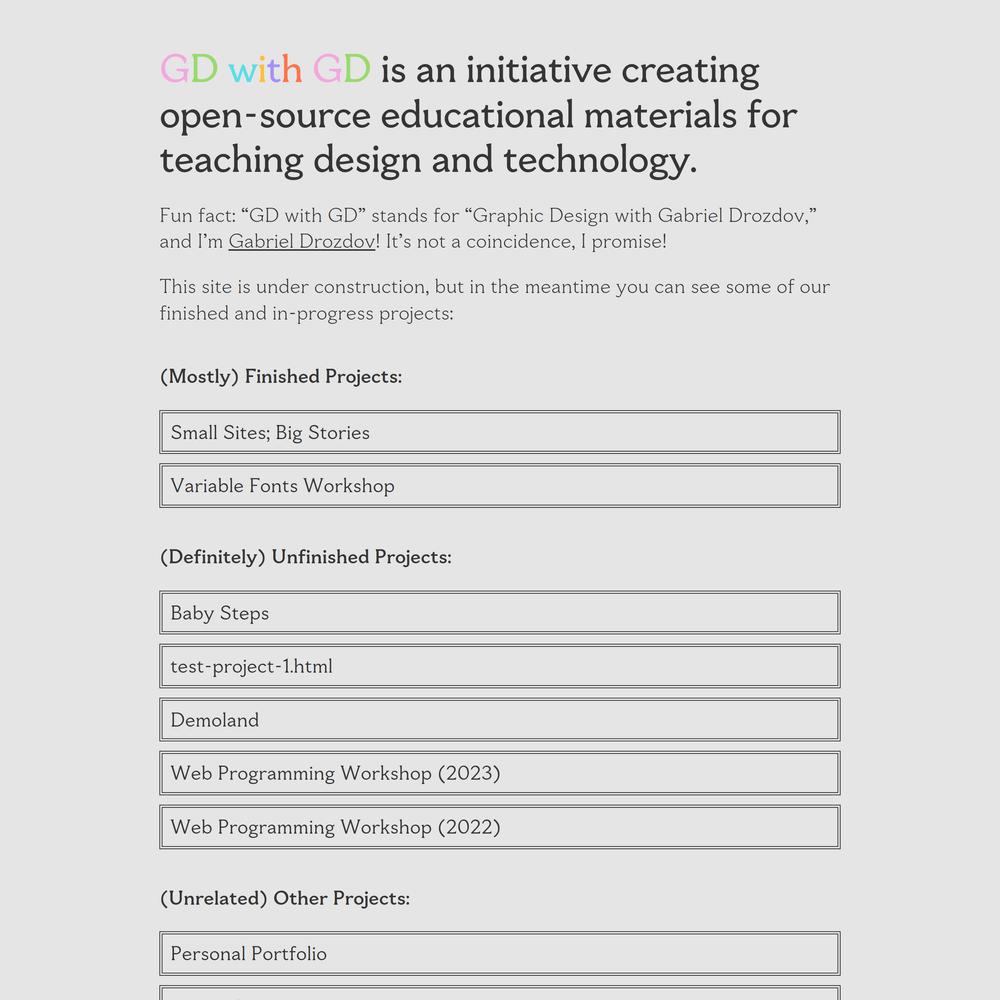 GD with GD is an initiative creating open-source educational materials for teaching design and technology.

Fun fact: “GD with GD” stands for “Graphic Design with Gabriel Drozdov,” and I’m Gabriel Drozdov! It’s not a coincidence, I promise!

This site is under construction, but in the meantime you can see some of our finished and in-progress projects:

(Mostly) Finished Projects:

Small Sites; Big Stories

Variable Fonts Workshop

(Definitely) Unfinished Projects:

Baby Steps

test-project-1.html

Demoland

Web Programming Workshop (2023)

Web Programming Workshop (2022)

(Unrelated) Other Projects:

Personal Portfolio